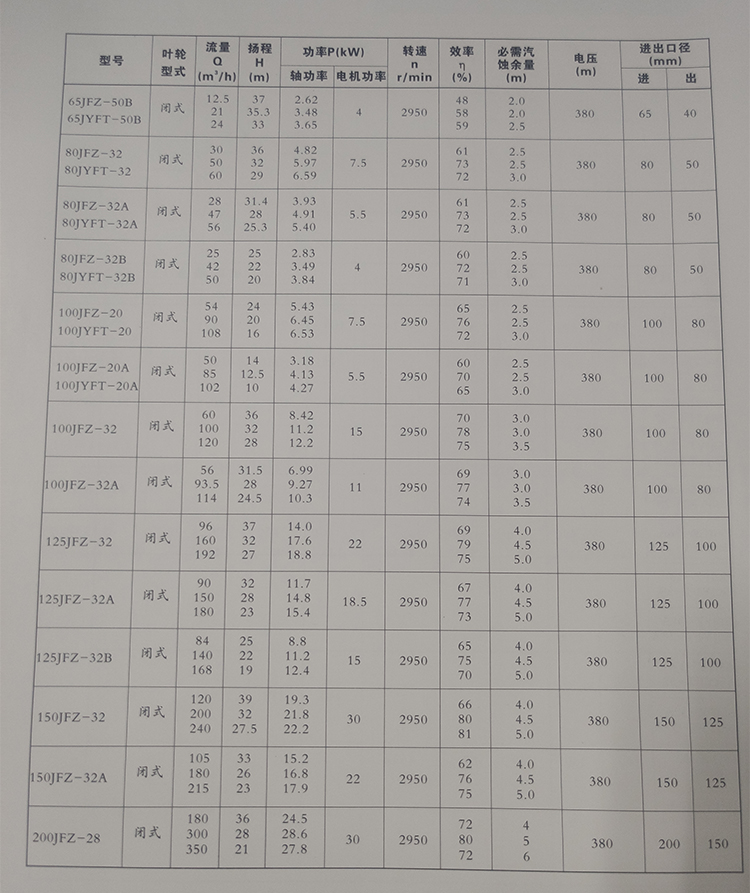 | 型号 | 叶轮型式 | 流量 Q (m³/h) | 扬程 H (m) | 功率P(kW) 轴功率 | 功率P(kW) 电机功率 | 转速 n r/min | 效率 η (%) | 必需汽蚀余量 (m) | 电压 (m) | 进出口径 (mm) 进 | 进出口径 (mm) 出 |
|---|---|---|---|---|---|---|---|---|---|---|---|
| 65JFZ-50B 65JYFT-50B | 闭式 | 12.5 21 24 | 37 35.3 33 | 2.62 3.48 3.65 | 4 | 2950 | 48 58 59 | 2.0 2.0 2.5 | 380 | 65 | 40 |
| 80JFZ-32 80JYFT-32 | 闭式 | 30 50 60 | 36 32 29 | 4.82 5.97 6.59 | 7.5 | 2950 | 61 73 72 | 2.5 2.5 3.0 | 380 | 80 | 50 |
| 80JFZ-32A 80JYFT-32A | 闭式 | 28 47 56 | 31.4 28 25.3 | 3.93 4.91 5.40 | 5.5 | 2950 | 61 73 72 | 2.5 2.5 3.0 | 380 | 80 | 50 |
| 80JFZ-32B 80JYFT-32B | 闭式 | 25 42 50 | 25 22 20 | 2.83 3.49 3.84 | 4 | 2950 | 60 72 71 | 2.5 2.5 3.0 | 380 | 80 | 50 |
| 100JFZ-20 100JYFT-20 | 闭式 | 54 90 108 | 24 20 16 | 5.43 6.45 6.53 | 7.5 | 2950 | 65 76 72 | 2.5 2.5 3.0 | 380 | 100 | 80 |
| 100JFZ-20A 100JYFT-20A | 闭式 | 50 85 102 | 14 12.5 10 | 3.18 4.13 4.27 | 5.5 | 2950 | 60 70 65 | 2.5 2.5 3.0 | 380 | 100 | 80 |
| 100JFZ-32 | 闭式 | 60 100 120 | 36 32 28 | 8.42 11.2 12.2 | 15 | 2950 | 70 78 75 | 3.0 3.0 3.5 | 380 | 100 | 80 |
| 100JFZ-32A | 闭式 | 56 93.5 114 | 31.5 28 24.5 | 6.99 9.27 10.3 | 11 | 2950 | 69 77 74 | 3.0 3.0 3.5 | 380 | 100 | 80 |
| 125JFZ-32 | 闭式 | 96 160 192 | 37 32 27 | 14.0 17.6 18.8 | 22 | 2950 | 69 79 75 | 4.0 4.5 5.0 | 380 | 125 | 100 |
| 125JFZ-32A | 闭式 | 90 150 180 | 32 28 23 | 11.7 14.8 15.4 | 18.5 | 2950 | 67 77 73 | 4.0 4.5 5.0 | 380 | 125 | 100 |
| 125JFZ-32B | 闭式 | 84 140 168 | 25 22 19 | 8.8 11.2 12.4 | 15 | 2950 | 65 75 70 | 4.0 4.5 5.0 | 380 | 125 | 100 |
| 150JFZ-32 | 闭式 | 120 200 240 | 39 32 27.5 | 19.3 21.8 22.2 | 30 | 2950 | 66 80 81 | 4.0 4.5 5.0 | 380 | 150 | 125 |
| 150JFZ-32A | 闭式 | 105 180 215 | 33 26 23 | 15.2 16.8 17.9 | 22 | 2950 | 62 76 75 | 4.0 4.5 5.0 | 380 | 150 | 125 |
| 200JFZ-28 | 闭式 | 180 300 350 | 36 28 21 | 24.5 28.6 27.8 | 30 | 2950 | 72 80 72 | 4 5 6 | 380 | 200 | 150 |